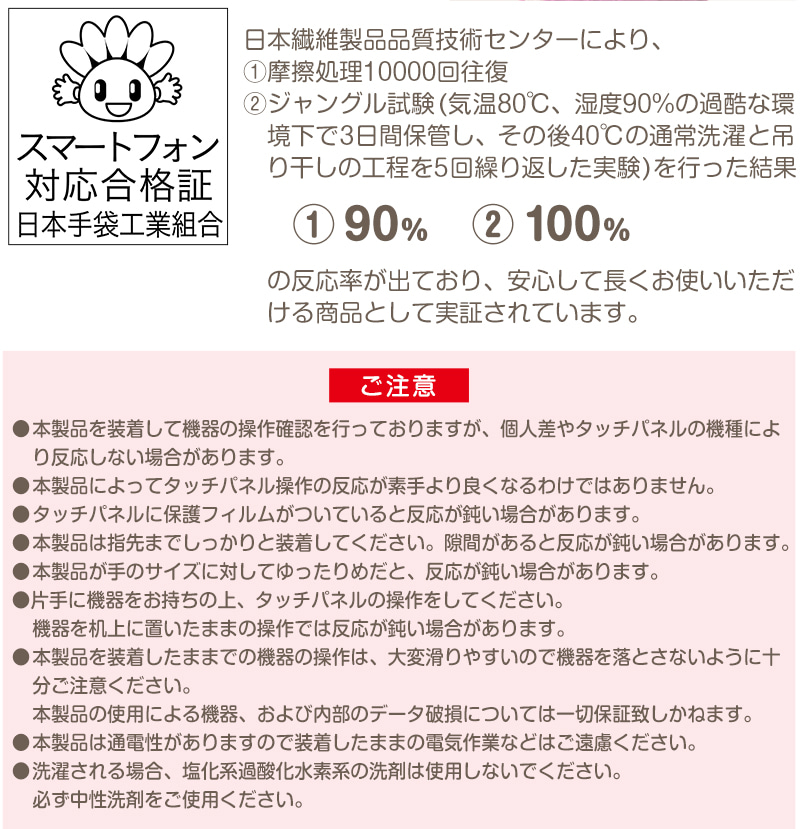 スマートフォン
対応合格証
日本手袋工業組合

日本繊維製品品質技術センターにより、
①摩擦処理10000回往復
②ジャングル試験(気温80℃、湿度90%の過酷な環境下で3日間保管し、その後40℃の通常洗濯と吊り干しの工程を5回繰り返した実験)を行った結果

① 90%　② 100%

の反応率が出ており、安心して長くお使いいただける商品として実証されています。

ご注意

●本製品を装着して機器の操作確認を行っておりますが、個人差やタッチパネルの機種により反応しない場合があります。
●本製品によってタッチパネル操作の反応が素手より良くなるわけではありません。
●タッチパネルに保護フィルムがついていると反応が鈍い場合があります。
●本製品は指先までしっかりと装着してください。隙間があると反応が鈍い場合があります。
●本製品が手のサイズに対してゆったりめだと、反応が鈍い場合があります。
●片手に機器をお持ちの上、タッチパネルの操作をしてください。
機器を机上に置いたままの操作では反応が鈍い場合があります。
●本製品を装着したままでの機器の操作は、大変滑りやすいので機器を落とさないように十分ご注意ください。
本製品の使用による機器、および内部のデータ破損については一切保証致しかねます。
●本製品は通電性がありますので装着したままの電気作業などはご遠慮ください。
●洗濯される場合、塩化系過酸化水素系の洗剤は使用しないでください。
必ず中性洗剤をご使用ください。